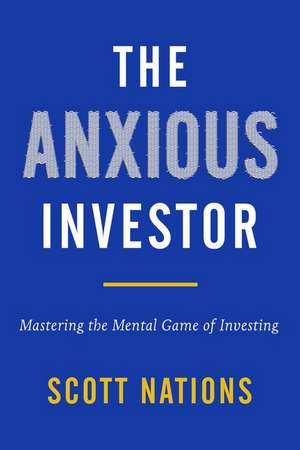 THE ANXIOUS INVESTOR

Mastering the Mental Game of Investing

SCOTT NATIONS